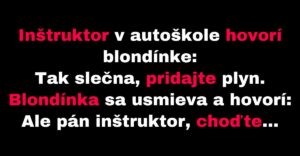 Inštruktor v autoškole hovorí blondínke:
Tak slečna, pridajte plyn.
Blondínka sa usmieva a hovorí:
Ale pán inštruktor, choďte...